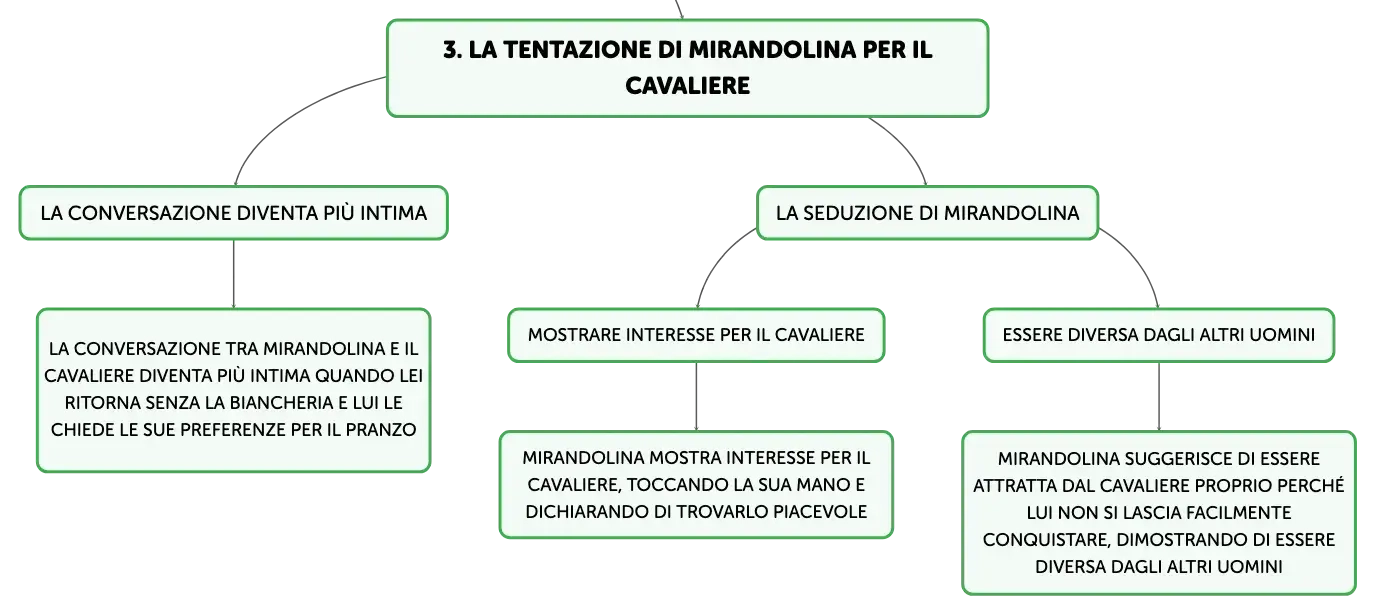 3. LA TENTAZIONE DI MIRANDOLINA PER IL CAVALIERE

LA CONVERSAZIONE DIVENTA PIÙ INTIMA

LA CONVERSAZIONE TRA MIRANDOLINA E IL CAVALIERE DIVENTA PIÙ INTIMA QUANDO LEI RITORNA SENZA LA BIANCHERIA E LUI LE CHIEDE LE SUE PREFERENZE PER IL PRANZO

LA SEDUZIONE DI MIRANDOLINA

MOSTRARE INTERESSE PER IL CAVALIERE

MIRANDOLINA MOSTRA INTERESSE PER IL CAVALIERE, TOCCANDO LA SUA MANO E DICHIARANDO DI TROVARLO PIACEVOLE

ESSERE DIVERSA DAGLI ALTRI UOMINI

MIRANDOLINA SUGGERISCE DI ESSERE ATTRATTA DAL CAVALIERE PROPRIO PERCHÉ LUI NON SI LASCIA FACILMENTE CONQUISTARE, DIMOSTRANDO DI ESSERE DIVERSA DAGLI ALTRI UOMINI